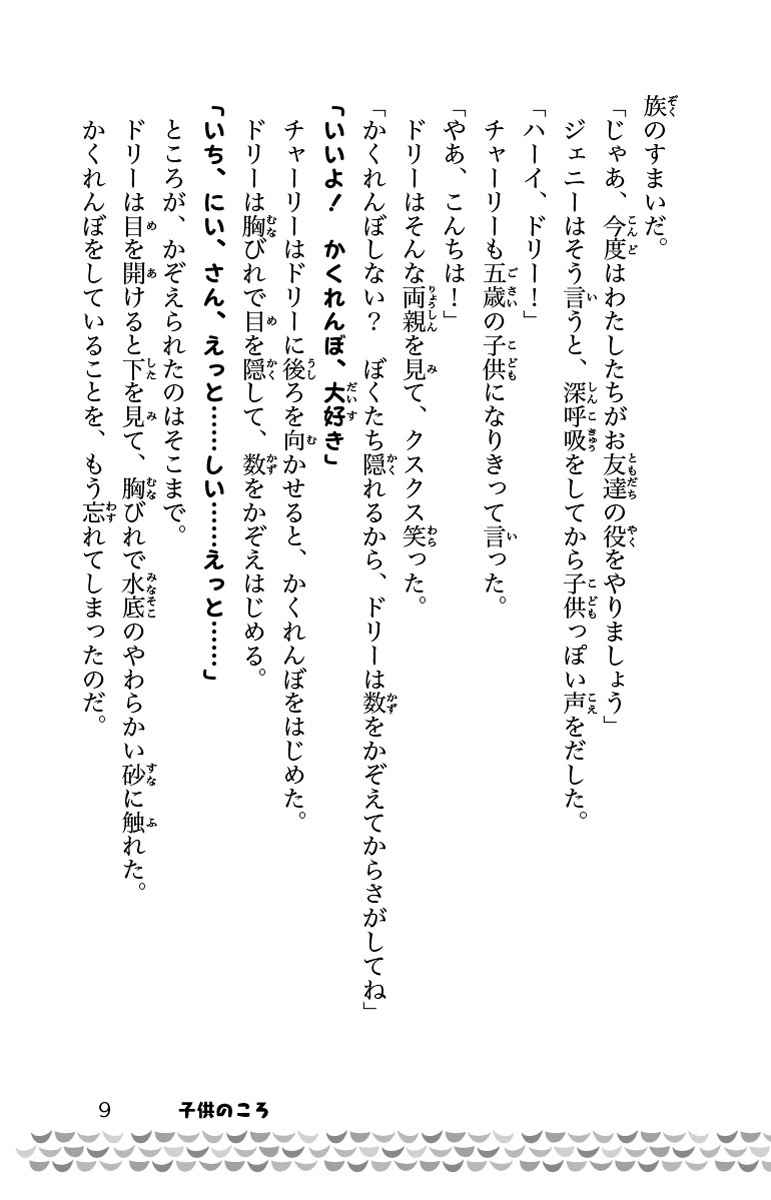 族のすまいだ。

「じゃあ、今度はわたしたちがお友達の役をやりましょう」

ジェニーはそう言うと、深呼吸をしてから子供っぽい声をだした。

「ハーイ、ドリー！」

チャーリーも五歳の子供になりきって言った。

「やあ、こんちは！」

ドリーはそんな両親を見て、クスクス笑った。

「かくれんぼしない？　ぼくたち隠れるから、ドリーは数をかぞえてからさがしてね」

「いいよ！　かくれんぼ、大好き」

チャーリーはドリーに後ろを向かせると、かくれんぼをはじめた。

ドリーは胸びれで目を隠して、数をかぞえはじめる。

「いち、にい、さん、えっと……しい……えっと……」

ところが、かぞえられたのはそこまで。

ドリーは目を開けると下を見て、胸びれで水底のやわらかい砂に触れた。

かくれんぼをしていることを、もう忘れてしまったのだ。

9　子供のころ